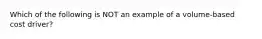 Which of the following is NOT an example of a volume-based cost driver?